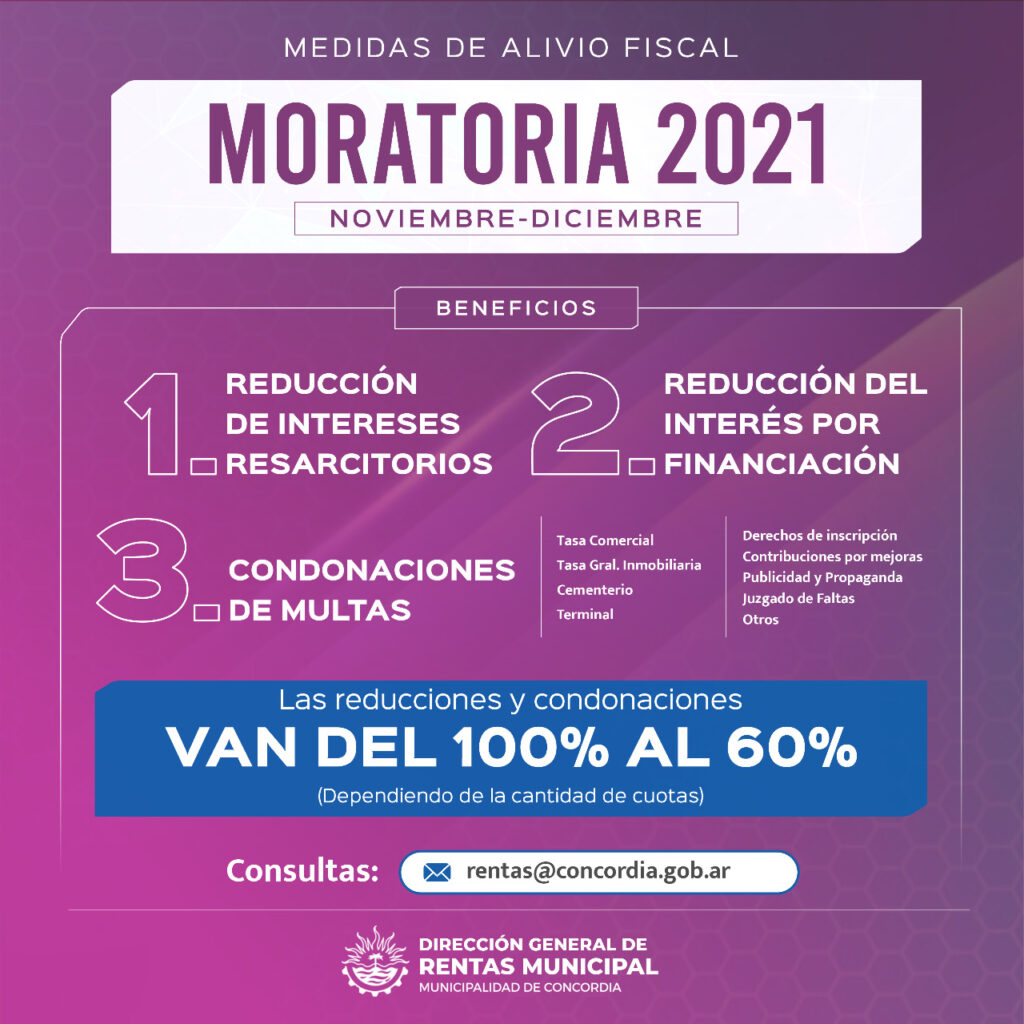 MEDIDAS DE ALIVIO FISCAL

MORATORIA 2021

NOVIEMBRE-DICIEMBRE

BENEFICIOS

1. REDUCCIÓN DE INTERESES RESARCITORIOS

2. REDUCCIÓN DEL INTERÉS POR FINANCIACIÓN

3. CONDONACIONES DE MULTAS

Tasa Comercial
Tasa Gral. Inmobiliaria
Cementerio
Terminal

Derechos de inscripción
Contribuciones por mejoras
Publicidad y Propaganda
Juzgado de Faltas
Otros

Las reducciones y condonaciones
VAN DEL 100% AL 60%
(Dependiendo de la cantidad de cuotas)

Consultas: rentas@concordia.gob.ar

DIRECCIÓN GENERAL DE
RENTAS MUNICIPAL
MUNICIPALIDAD DE CONCORDIA